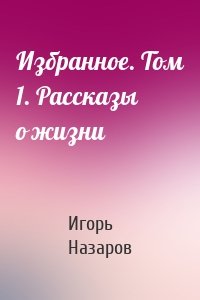 Избранное. Том 1. Рассказы о жизни

Игорь Назаров